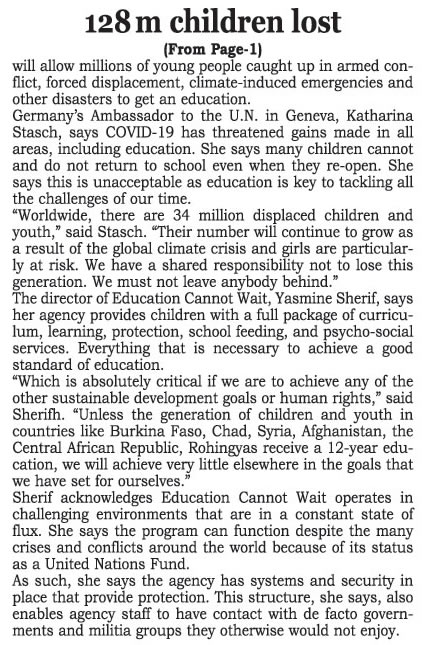 128 m children lost

(From Page-1)

will allow millions of young people caught up in armed conflict, forced displacement, climate-induced emergencies and other disasters to get an education.

Germany's Ambassador to the U.N. in Geneva, Katharina Stasch, says COVID-19 has threatened gains made in all areas, including education. She says many children cannot and do not return to school even when they re-open. She says this is unacceptable as education is key to tackling all the challenges of our time.

"Worldwide, there are 34 million displaced children and youth," said Stasch. "Their number will continue to grow as a result of the global climate crisis and girls are particularly at risk. We have a shared responsibility not to lose this generation. We must not leave anybody behind."

The director of Education Cannot Wait, Yasmine Sherif, says her agency provides children with a full package of curriculum, learning, protection, school feeding, and psycho-social services. Everything that is necessary to achieve a good standard of education.

"Which is absolutely critical if we are to achieve any of the other sustainable development goals or human rights," said Sherifh. "Unless the generation of children and youth in countries like Burkina Faso, Chad, Syria, Afghanistan, the Central African Republic, Rohingyas receive a 12-year education, we will achieve very little elsewhere in the goals that we have set for ourselves."

Sherif acknowledges Education Cannot Wait operates in challenging environments that are in a constant state of flux. She says the program can function despite the many crises and conflicts around the world because of its status as a United Nations Fund.

As such, she says the agency has systems and security in place that provide protection. This structure, she says, also enables agency staff to have contact with de facto governments and militia groups they otherwise would not enjoy.